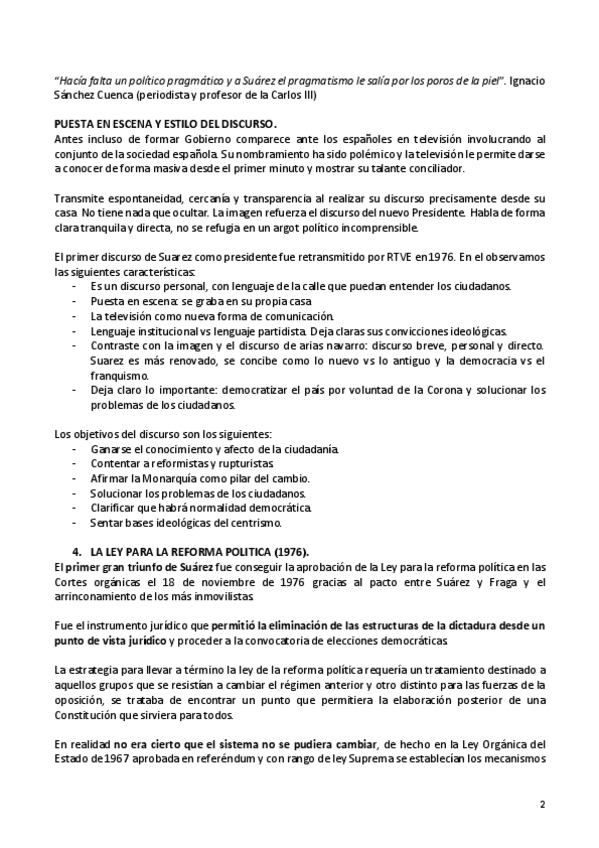 "Hacía falta un político pragmático y a Suárez el pragmatismo le salía por los poros de la piel". Ignacio Sánchez Cuenca (periodista y profesor de la Carlos III)

PUESTA EN ESCENA Y ESTILO DEL DISCURSO.
Antes incluso de formar Gobierno comparece ante los españoles en televisión involucrando al conjunto de la sociedad española. Su nombramiento ha sido polémico y la televisión le permite darse a conocer de forma masiva desde el primer minuto y mostrar su talante conciliador.

Transmite espontaneidad, cercanía y transparencia al realizar su discurso precisamente desde su casa. No tiene nada que ocultar. La imagen refuerza el discurso del nuevo Presidente. Habla de forma clara tranquila y directa, no se refugia en un argot político incomprensible.

El primer discurso de Suarez como presidente fue retransmitido por RTVE en 1976. En el observamos las siguientes características:
- Es un discurso personal, con lenguaje de la calle que puedan entender los ciudadanos.
- Puesta en escena: se graba en su propia casa
- La televisión como nueva forma de comunicación.
- Lenguaje institucional vs lenguaje partidista. Deja claras sus convicciones ideológicas.
- Contraste con la imagen y el discurso de arias navarro: discurso breve, personal y directo. Suarez es más renovado, se concibe como lo nuevo vs lo antiguo y la democracia vs el franquismo.
- Deja claro lo importante: democratizar el país por voluntad de la Corona y solucionar los problemas de los ciudadanos.

Los objetivos del discurso son los siguientes:
- Ganarse el conocimiento y afecto de la ciudadanía.
- Contentar a reformistas y rupturistas.
- Afirmar la Monarquía como pilar del cambio.
- Solucionar los problemas de los ciudadanos.
- Clarificar que habrá normalidad democrática.
- Sentar bases ideológicas del centrismo.

4. LA LEY PARA LA REFORMA POLITICA (1976).
El primer gran triunfo de Suárez fue conseguir la aprobación de la Ley para la reforma política en las Cortes orgánicas el 18 de noviembre de 1976 gracias al pacto entre Suárez y Fraga y el arrinconamiento de los más inmovilistas.

Fue el instrumento jurídico que permitió la eliminación de las estructuras de la dictadura desde un punto de vista jurídico y proceder a la convocatoria de elecciones democráticas.

La estrategia para llevar a término la ley de la reforma política requería un tratamiento destinado a aquellos grupos que se resistían a cambiar el régimen anterior y otro distinto para las fuerzas de la oposición, se trataba de encontrar un punto que permitiera la elaboración posterior de una Constitución que sirviera para todos.

En realidad no era cierto que el sistema no se pudiera cambiar, de hecho en la Ley Orgánica del Estado de 1967 aprobada en referéndum y con rango de ley Suprema se establecían los mecanismos

2